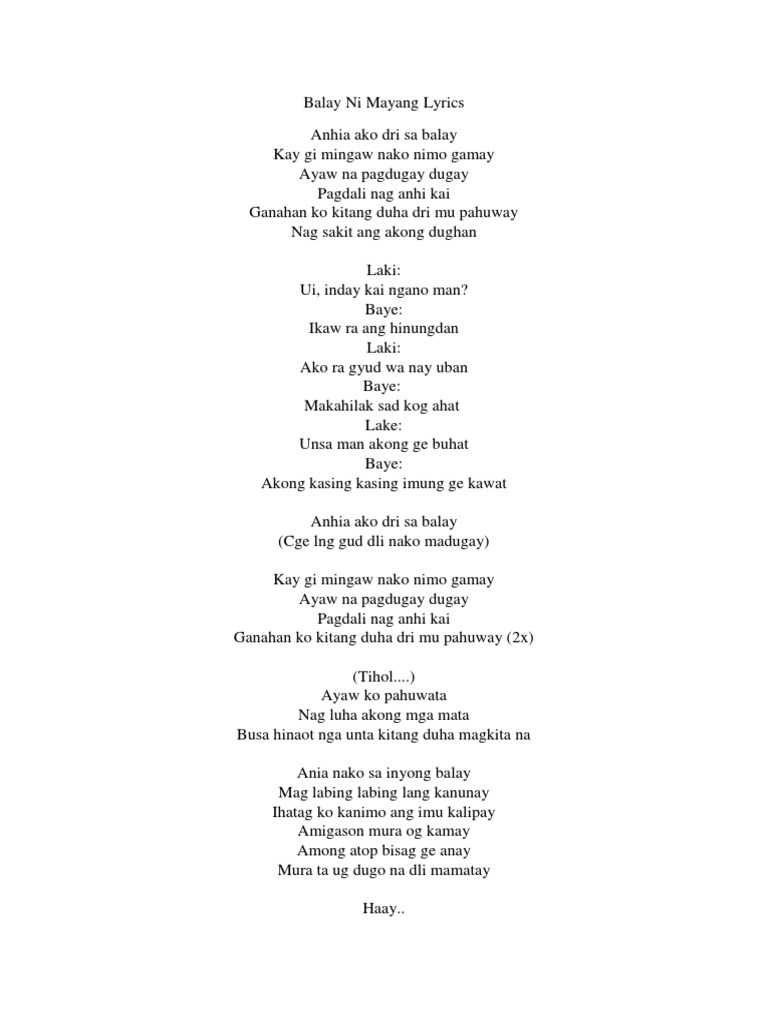 Balay Ni Mayang Lyrics

Anhia ako dri sa balay
Kay gi mingaw nako nimo gamay
Ayaw na pagdugay dugay
Pagdali nag anhi kai
Ganahan ko kitang duha dri mu pahuway
Nag sakit ang akong dughan

Laki:
Ui, inday kai ngano man?
Baye:
Ikaw ra ang hinungdan
Laki:
Ako ra gyud wa nay uban
Baye:
Makahilak sad kog ahat
Lake:
Unsa man akong ge buhat
Baye:
Akong kasing kasing imung ge kawat

Anhia ako dri sa balay
(Cge lng gud dli nako madugay)

Kay gi mingaw nako nimo gamay
Ayaw na pagdugay dugay
Pagdali nag anhi kai
Ganahan ko kitang duha dri mu pahuway (2x)

(Tihol....)
Ayaw ko pahuwata
Nag luha akong mga mata
Busa hinaot nga unta kitang duha magkita na

Ania nako sa inyong balay
Mag labing labing lang kanunay
Ihatag ko kanimo ang imu kalipay
Amigason mura og kamay
Among atop bisag ge anay
Mura ta ug dugo na dli mamatay

Haay..